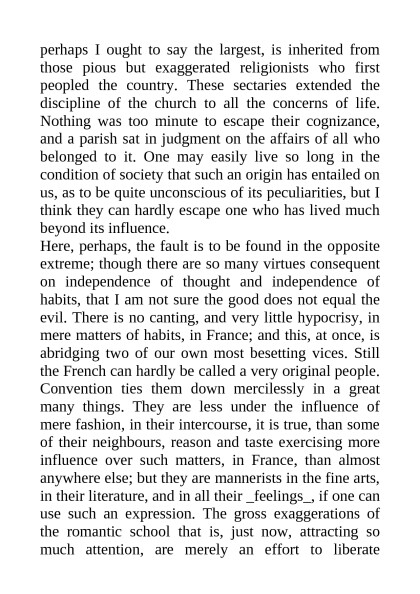 perhaps I ought to say the largest, is inherited from those pious but exaggerated religionists who first peopled the country. These sectaries extended the discipline of the church to all the concerns of life. Nothing was too minute to escape their cognizance, and a parish sat in judgment on the affairs of all who belonged to it. One may easily live so long in the condition of society that such an origin has entailed on us, as to be quite unconscious of its peculiarities, but I think they can hardly escape one who has lived much beyond its influence.
Here, perhaps, the fault is to be found in the opposite extreme; though there are so many virtues consequent on independence of thought and independence of habits, that I am not sure the good does not equal the evil. There is no canting, and very little hypocrisy, in mere matters of habits, in France; and this, at once, is abridging two of our own most besetting vices. Still the French can hardly be called a very original people. Convention ties them down mercilessly in a great many things. They are less under the influence of mere fashion, in their intercourse, it is true, than some of their neighbours, reason and taste exercising more influence over such matters, in France, than almost anywhere else; but they are mannerists in the fine arts, in their literature, and in all their _feelings_, if one can use such an expression. The gross exaggerations of the romantic school that is, just now, attracting so much attention, are merely an effort to liberate